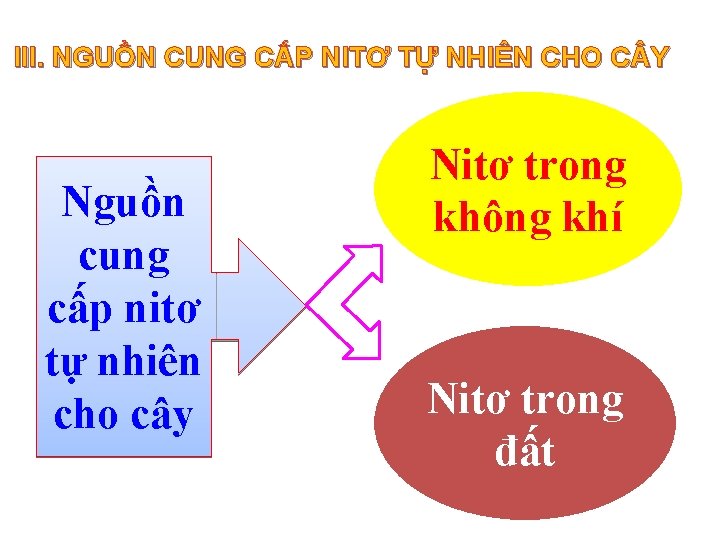 III. NGUỒN CUNG CẤP NITƠ TỰ NHIÊN CHO CÂY

Nguồn cung cấp nitơ tự nhiên cho cây

Nitơ trong không khí

Nitơ trong đất